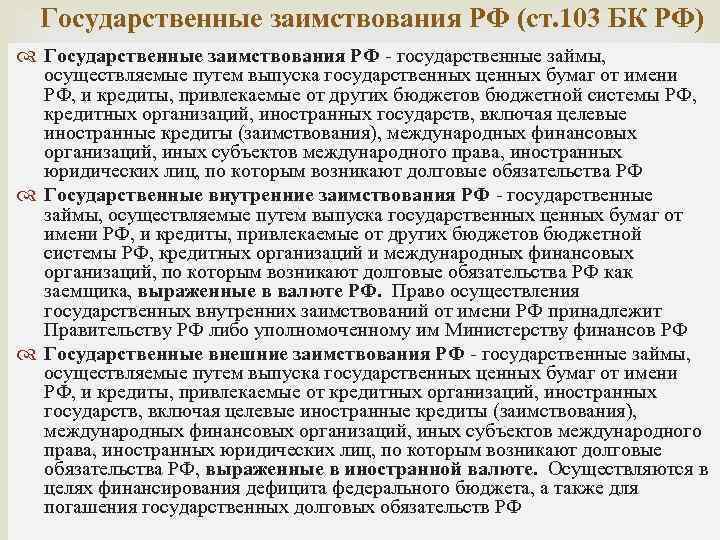 Государственные заимствования РФ (ст.103 БК РФ)

Государственные заимствования РФ - государственные займы, осуществляемые путем выпуска государственных ценных бумаг от имени РФ, и кредиты, привлекаемые от других бюджетов бюджетной системы РФ, кредитных организаций, иностранных государств, включая целевые иностранные кредиты (заимствования), международных финансовых организаций, иных субъектов международного права, иностранных юридических лиц, по которым возникают долговые обязательства РФ

Государственные внутренние заимствования РФ - государственные займы, осуществляемые путем выпуска государственных ценных бумаг от имени РФ, и кредиты, привлекаемые от других бюджетов бюджетной системы РФ, кредитных организаций и международных финансовых организаций, по которым возникают долговые обязательства РФ как заемщика, выраженные в валюте РФ. Право осуществления государственных внутренних заимствований от имени РФ принадлежит Правительству РФ либо уполномоченному им Министерству финансов РФ

Государственные внешние заимствования РФ - государственные займы, осуществляемые путем выпуска государственных ценных бумаг от имени РФ, и кредиты, привлекаемые от кредитных организаций, иностранных государств, включая целевые иностранные кредиты (заимствования), международных финансовых организаций, иных субъектов международного права, иностранных юридических лиц, по которым возникают долговые обязательства РФ, выраженные в иностранной валюте. Осуществляются в целях финансирования дефицита федерального бюджета, а также для погашения государственных долговых обязательств РФ